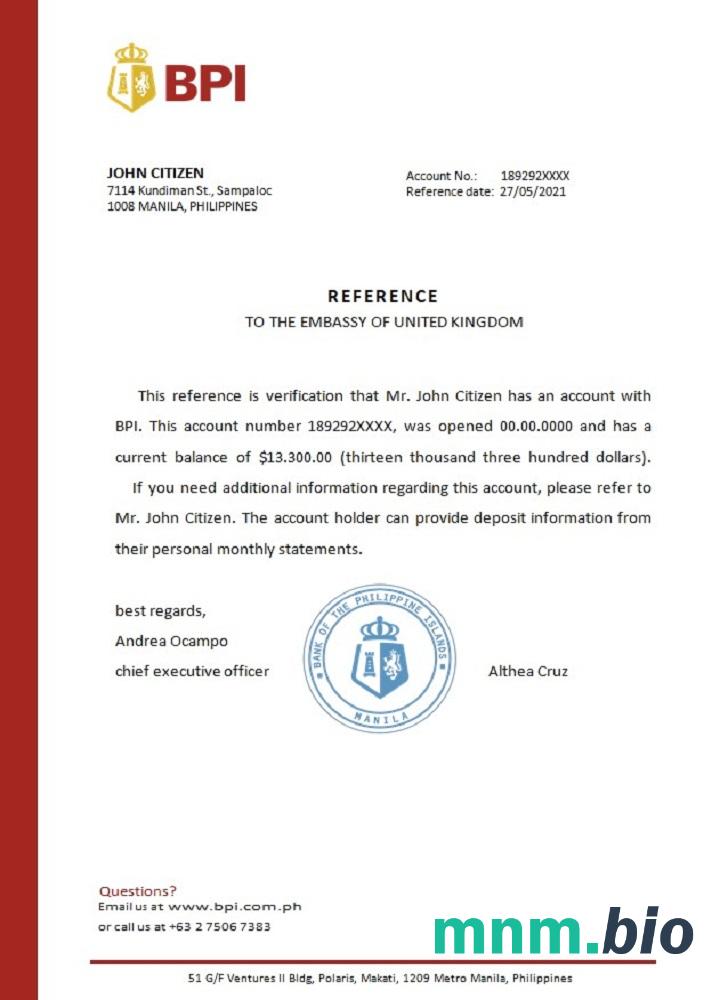 BPI

JOHN CITIZEN
7114 Kundiman St., Sampaloc
1008 MANILA, PHILIPPINES

Account No.: 189292XXXX
Reference date: 27/05/2021

REFERENCE
TO THE EMBASSY OF UNITED KINGDOM

This reference is verification that Mr. John Citizen has an account with BPI. This account number 189292XXXX, was opened 00.00.0000 and has a current balance of $13.300.00 (thirteen thousand three hundred dollars).

If you need additional information regarding this account, please refer to Mr. John Citizen. The account holder can provide deposit information from their personal monthly statements.

best regards,
Andrea Ocampo
chief executive officer

BANK OF THE PHILIPPINE ISLANDS
MANILA

Althea Cruz

Questions?
Email us at www.bpi.com.ph
or call us at +63 2 7506 7383

mnm.bio

51 G/F Ventures II Bldg, Polaris, Makati, 1209 Metro Manila, Philippines